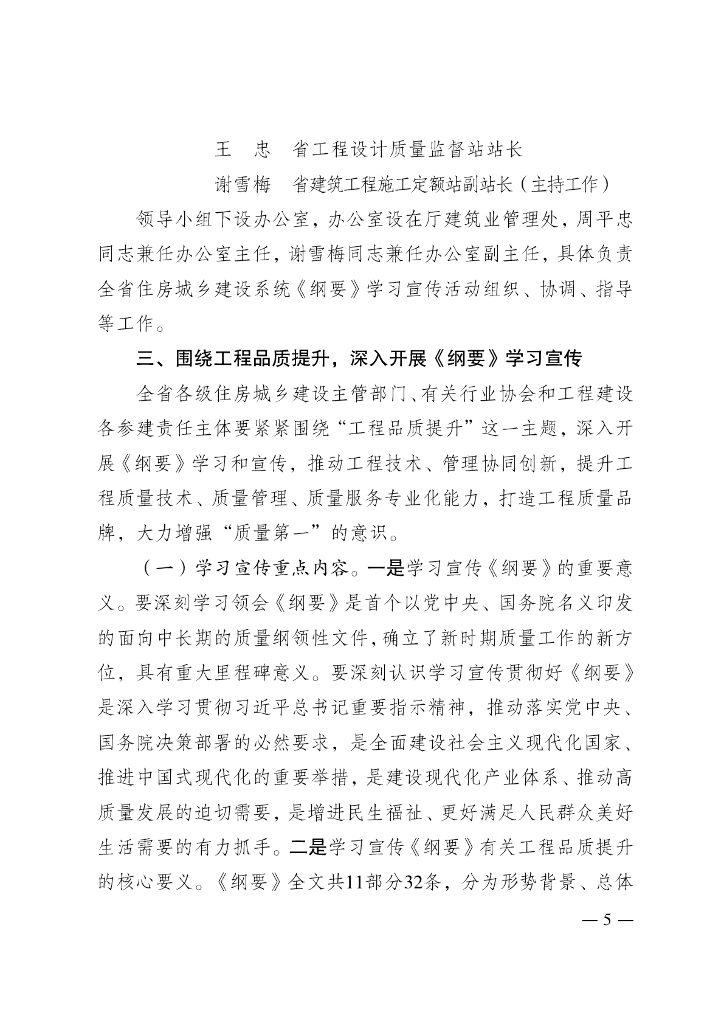 王　忠　省工程设计质量监督站站长

谢雪梅　省建筑工程施工定额站副站长（主持工作）

领导小组下设办公室，办公室设在厅建筑业管理处，周平忠同志兼任办公室主任，谢雪梅同志兼任办公室副主任，具体负责全省住房城乡建设系统《纲要》学习宣传活动组织、协调、指导等工作。

三、围绕工程品质提升，深入开展《纲要》学习宣传

全省各级住房城乡建设主管部门、有关行业协会和工程建设各参建责任主体要紧紧围绕“工程品质提升”这一主题，深入开展《纲要》学习和宣传，推动工程技术、管理协同创新，提升工程质量技术、质量管理、质量服务专业化能力，打造工程质量品牌，大力增强“质量第一”的意识。

（一）学习宣传重点内容。一是学习宣传《纲要》的重要意义。要深刻学习领会《纲要》是首个以党中央、国务院名义印发的面向中长期的质量纲领性文件，确立了新时期质量工作的新方位，具有重大里程碑意义。要深刻认识学习宣传贯彻好《纲要》是深入学习贯彻习近平总书记重要指示精神，推动落实党中央、国务院决策部署的必然要求，是全面建设社会主义现代化国家、推进中国式现代化的重要举措，是建设现代化产业体系、推动高质量发展的迫切需要，是增进民生福祉、更好满足人民群众美好生活需要的有力抓手。二是学习宣传《纲要》有关工程品质提升的核心要义。《纲要》全文共11部分32条，分为形势背景、总体

— 5 —